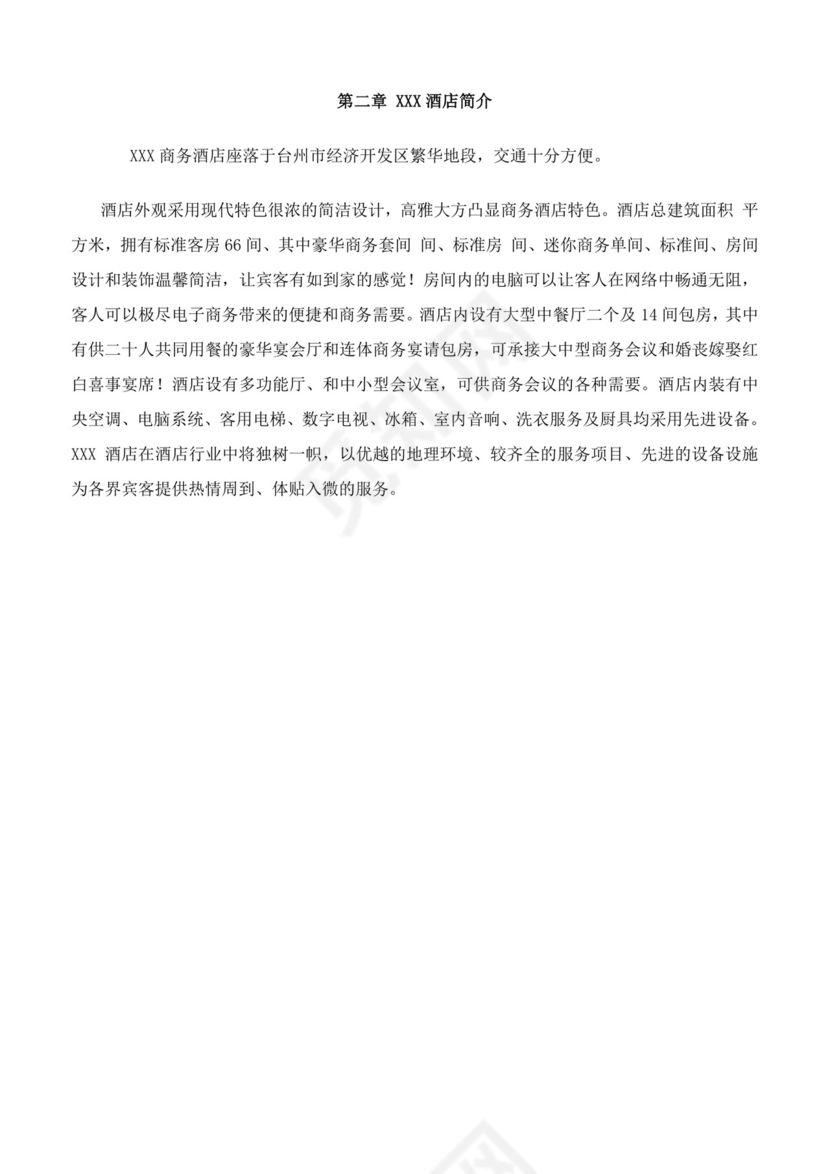 第二章 XXX 酒店简介

XXX 商务酒店座落于台州市经济开发区繁华地段，交通十分方便。

酒店外观采用现代特色很浓的简洁设计，高雅大方凸显商务酒店特色。酒店总建筑面积 平方米，拥有标准客房 66 间、其中豪华商务套间 间、标准房 间、迷你商务单间、标准间、房间设计和装饰温馨简洁，让宾客有如到家的感觉！房间内的电脑可以让客人在网络中畅通无阻，客人可以极尽电子商务带来的便捷和商务需要。酒店内设有大型中餐厅二个及 14 间包房，其中有供二十人共同用餐的豪华宴会厅和连体商务宴请包房，可承接大中型商务会议和婚丧嫁娶红白喜事宴席！酒店设有多功能厅、和中小型会议室，可供商务会议的各种需要。酒店内装有中央空调、电脑系统、客用电梯、数字电视、冰箱、室内音响、洗衣服务及厨具均采用先进设备。XXX 酒店在酒店行业中将独树一帜，以优越的地理环境、较齐全的服务项目、先进的设备设施为各界宾客提供热情周到、体贴入微的服务。